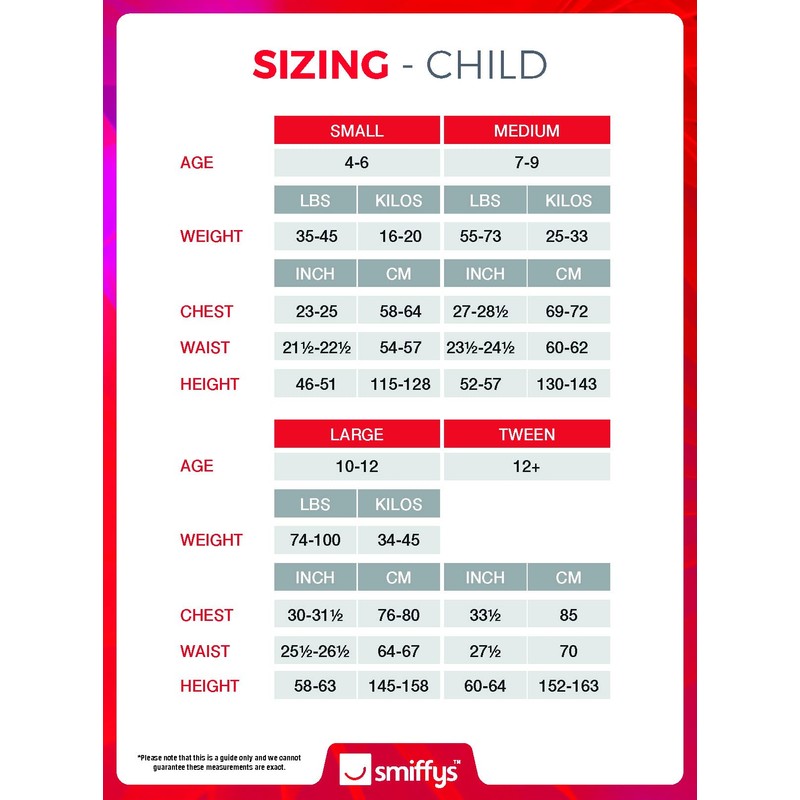 SIZING - CHILD

| | SMALL | | MEDIUM | |
|---|---|---|---|---|
| AGE | 4-6 | | 7-9 | |
| | LBS | KILOS | LBS | KILOS |
| WEIGHT | 35-45 | 16-20 | 55-73 | 25-33 |
| | INCH | CM | INCH | CM |
| CHEST | 23-25 | 58-64 | 27-28½ | 69-72 |
| WAIST | 21½-22½ | 54-57 | 23½-24½ | 60-62 |
| HEIGHT | 46-51 | 115-128 | 52-57 | 130-143 |

| | LARGE | | TWEEN | |
|---|---|---|---|---|
| AGE | 10-12 | | 12+ | |
| | LBS | KILOS | | |
| WEIGHT | 74-100 | 34-45 | | |
| | INCH | CM | INCH | CM |
| CHEST | 30-31½ | 76-80 | 33½ | 85 |
| WAIST | 25½-26½ | 64-67 | 27½ | 70 |
| HEIGHT | 58-63 | 145-158 | 60-64 | 152-163 |

*Please note that this is a guide only and we cannot guarantee these measurements are exact.

smiffys™